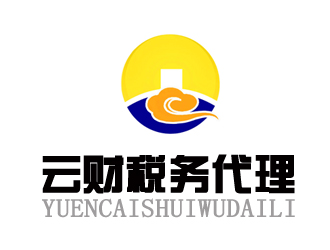 云财税务代理
YUENCAISHUIWUDAILI